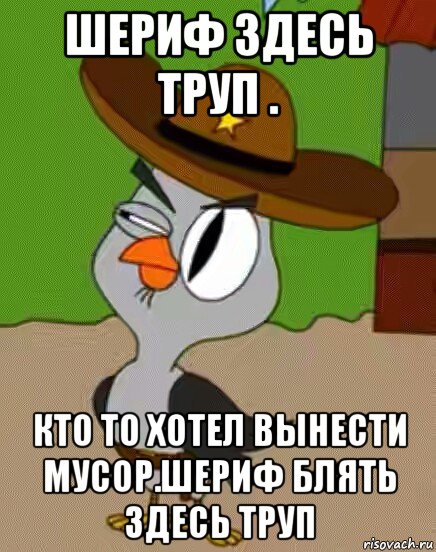 ШЕРИФ ЗДЕСЬ ТРУП .

КТО ТО ХОТЕЛ ВЫНЕСТИ МУСОР.ШЕРИФ БЛЯТЬ ЗДЕСЬ ТРУП

risovach.ru